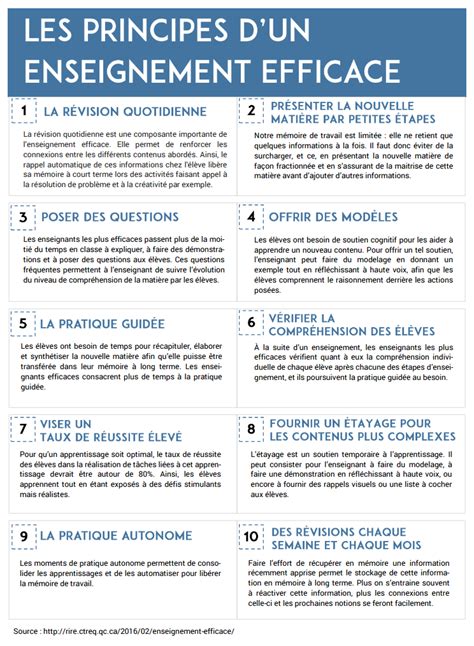 LES PRINCIPES D'UN ENSEIGNEMENT EFFICACE

1 LA RÉVISION QUOTIDIENNE

La révision quotidienne est une composante importante de l'enseignement efficace. Elle permet de renforcer les connexions entre les différents contenus abordés. Ainsi, le rappel automatique de ces informations chez l'élève libère sa mémoire à court terme lors des activités faisant appel à la résolution de problème et à la créativité par exemple.

2 PRÉSENTER LA NOUVELLE MATIÈRE PAR PETITES ÉTAPES

Notre mémoire de travail est limitée : elle ne retient que quelques informations à la fois. Il faut donc éviter de la surcharger, et ce, en présentant la nouvelle matière de façon fractionnée et en s'assurant de la maitrise de cette matière avant d'ajouter d'autres informations.

3 POSER DES QUESTIONS

Les enseignants les plus efficaces passent plus de la moitié du temps en classe à expliquer, à faire des démonstrations et à poser des questions aux élèves. Ces questions fréquentes permettent à l'enseignant de suivre l'évolution du niveau de compréhension de la matière par les élèves.

4 OFFRIR DES MODÈLES

Les élèves ont besoin de soutien cognitif pour les aider à apprendre un nouveau contenu. Pour offrir un tel soutien, l'enseignant peut faire du modelage en donnant un exemple tout en réfléchissant à haute voix, afin que les élèves comprennent le raisonnement derrière les actions posées.

5 LA PRATIQUE GUIDÉE

Les élèves ont besoin de temps pour récapituler, élaborer et synthétiser la nouvelle matière afin qu'elle puisse être transférée dans leur mémoire à long terme. Les enseignants efficaces consacrent plus de temps à la pratique guidée.

6 VÉRIFIER LA COMPRÉHENSION DES ÉLÈVES

À la suite d'un enseignement, les enseignants les plus efficaces vérifient quant à eux la compréhension individuelle de chaque élève après chacune des étapes d'enseignement, et ils poursuivent la pratique guidée au besoin.

7 VISER UN TAUX DE RÉUSSITE ÉLEVÉ

Pour qu'un apprentissage soit optimal, le taux de réussite des élèves dans la réalisation de tâches liées à cet apprentissage devrait être autour de 80%. Ainsi, les élèves apprennent tout en étant exposés à des défis stimulants mais réalistes.

8 FOURNIR UN ÉTAYAGE POUR LES CONTENUS PLUS COMPLEXES

L'étayage est un soutien temporaire à l'apprentissage. Il peut consister pour l'enseignant à faire du modelage, à faire une démonstration en réfléchissant à haute voix, ou encore à fournir des rappels visuels ou une liste à cocher aux élèves.

9 LA PRATIQUE AUTONOME

Les moments de pratique autonome permettent de consolider les apprentissages et de les automatiser pour libérer la mémoire de travail.

10 DES RÉVISIONS CHAQUE SEMAINE ET CHAQUE MOIS

Faire l'effort de récupérer en mémoire une information récemment apprise permet le stockage de cette information en mémoire à long terme. Plus on s'entraine souvent à réactiver cette information, plus les connexions entre celle-ci et les prochaines notions se feront facilement.

Source : http://rire.ctreq.qc.ca/2016/02/enseignement-efficace/